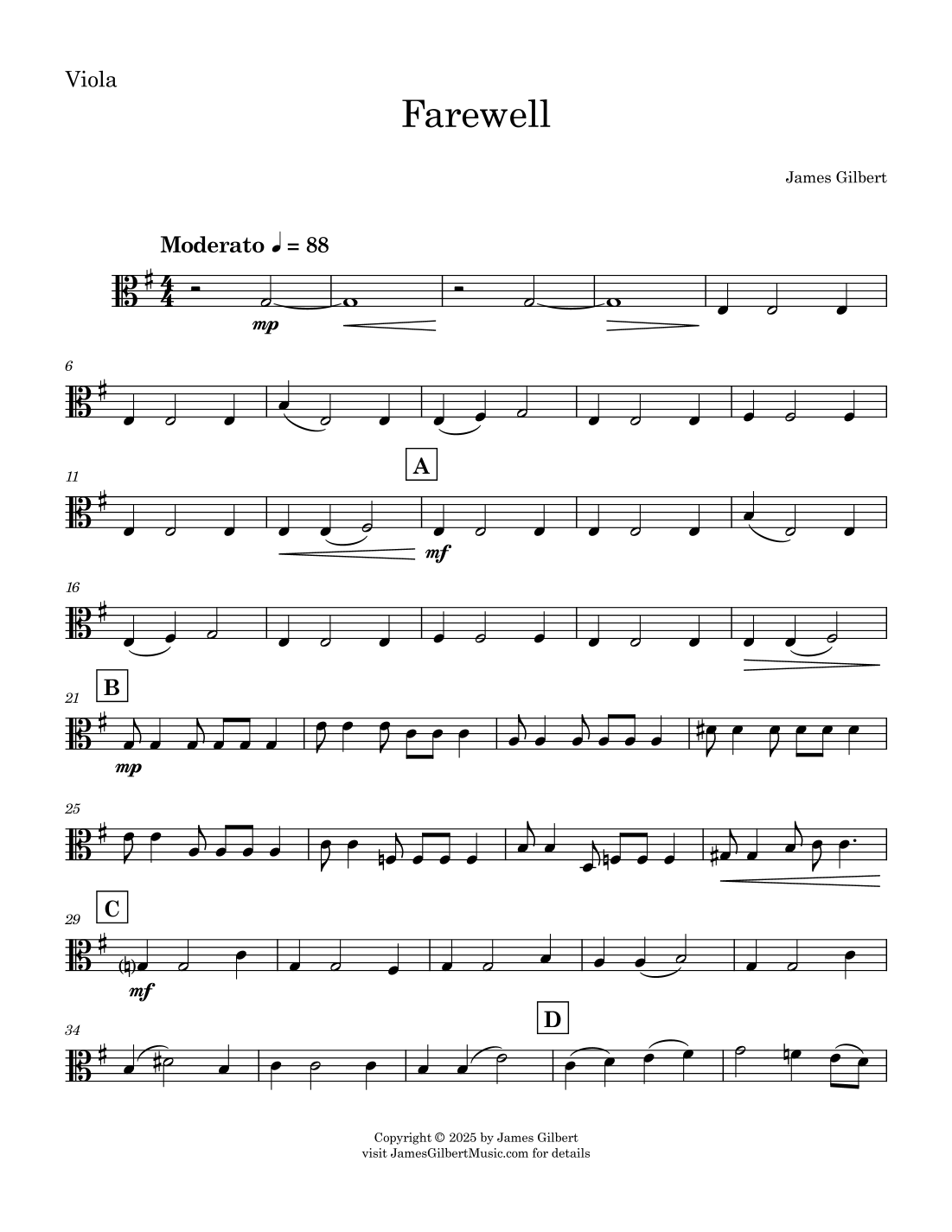 Viola

Farewell

James Gilbert

Moderato ♩ = 88

mp

6

11

A

mf

16

21

B

mp

25

29

C

mf

34

D

Copyright © 2025 by James Gilbert
visit JamesGilbertMusic.com for details